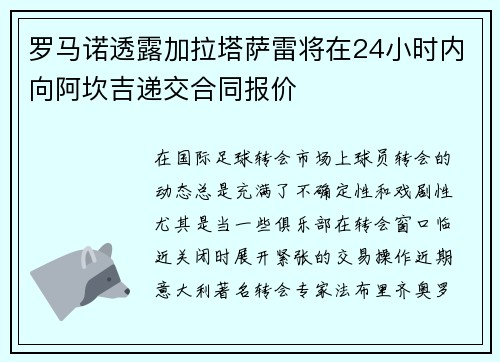 罗马诺透露加拉塔萨雷将在24小时内向阿坎吉递交合同报价

在国际足球转会市场上球员转会的动态总是充满了不确定性和戏剧性尤其是当一些俱乐部在转会窗口临近关闭时展开紧张的交易操作近期意大利著名转会专家法布里齐奥罗